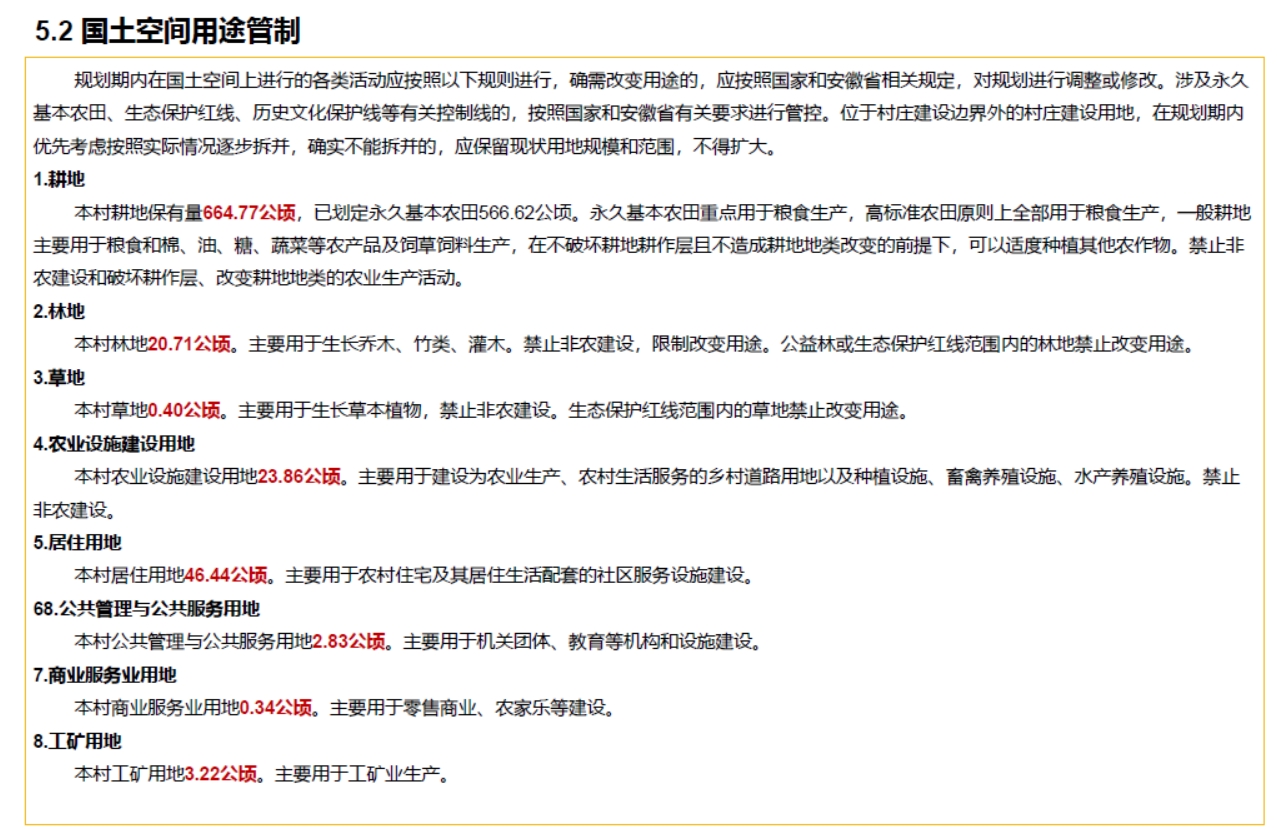 5.2 国土空间用途管制

规划期内在国土空间上进行的各类活动应按照以下规则进行，确需改变用途的，应按照国家和安徽省相关规定，对规划进行调整或修改。涉及永久基本农田、生态保护红线、历史文化保护线等有关控制线的，按照国家和安徽省有关要求进行管控。位于村庄建设边界外的村庄建设用地，在规划期内优先考虑按照实际情况逐步拆并，确实不能拆并的，应保留现状用地规模和范围，不得扩大。

1.耕地

本村耕地保有量664.77公顷，已划定永久基本农田566.62公顷。永久基本农田重点用于粮食生产，高标准农田原则上全部用于粮食生产，一般耕地主要用于粮食和棉、油、糖、蔬菜等农产品及饲草饲料生产，在不破坏耕地耕作层且不造成耕地地类改变的前提下，可以适度种植其他农作物。禁止非农建设和破坏耕作层、改变耕地地类的农业生产活动。

2.林地

本村林地20.71公顷。主要用于生长乔木、竹类、灌木。禁止非农建设，限制改变用途。公益林或生态保护红线范围内的林地禁止改变用途。

3.草地

本村草地0.40公顷。主要用于生长草本植物，禁止非农建设。生态保护红线范围内的草地禁止改变用途。

4.农业设施建设用地

本村农业设施建设用地23.86公顷。主要用于建设为农业生产、农村生活服务的乡村道路用地以及种植设施、畜禽养殖设施、水产养殖设施。禁止非农建设。

5.居住用地

本村居住用地46.44公顷。主要用于农村住宅及其居住生活配套的社区服务设施建设。

68.公共管理与公共服务用地

本村公共管理与公共服务用地2.83公顷。主要用于机关团体、教育等机构和设施建设。

7.商业服务业用地

本村商业服务业用地0.34公顷。主要用于零售商业、农家乐等建设。

8.工矿用地

本村工矿用地3.22公顷。主要用于工矿业生产。